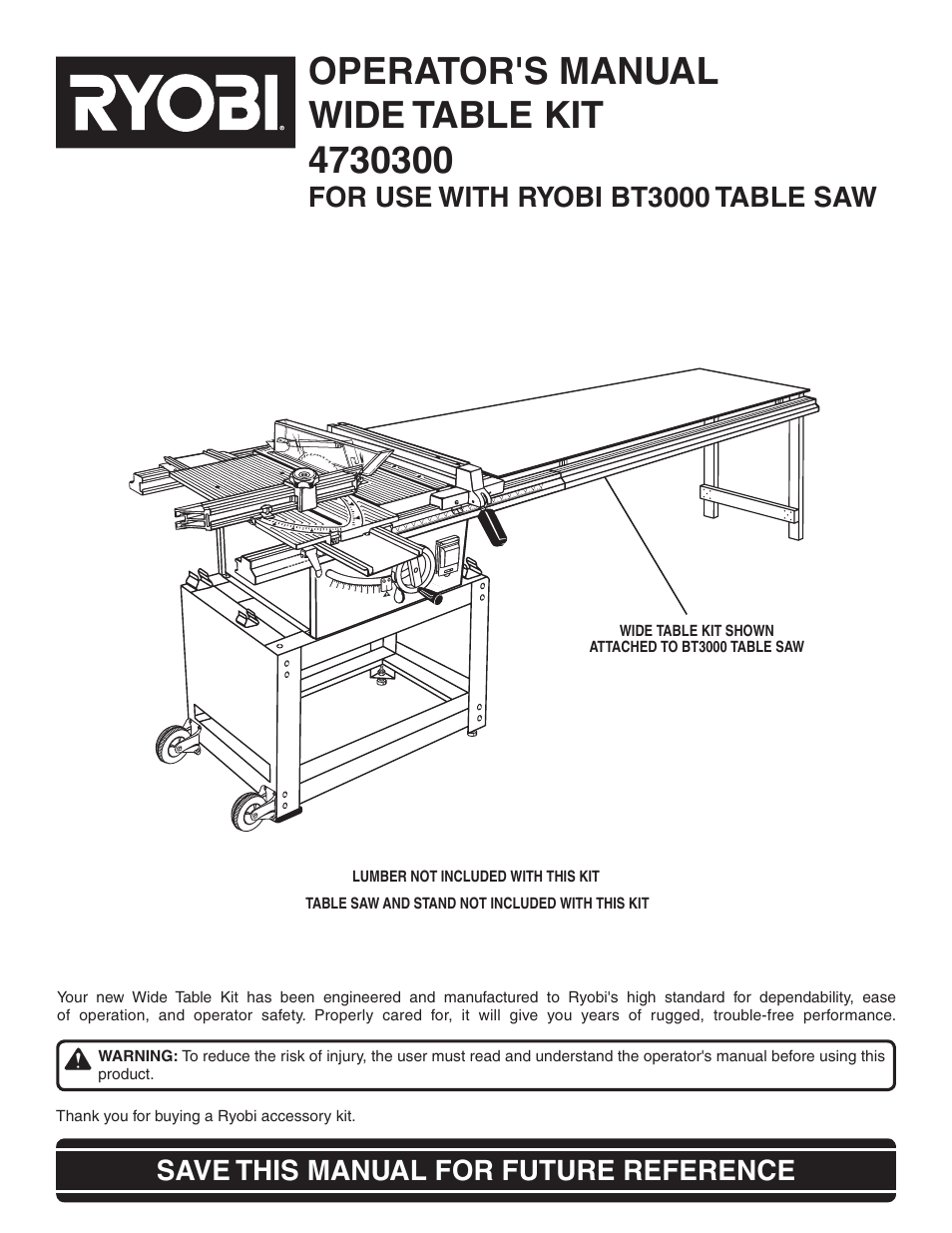 RYOBI

OPERATOR'S MANUAL
WIDE TABLE KIT
4730300
FOR USE WITH RYOBI BT3000 TABLE SAW

WIDE TABLE KIT SHOWN ATTACHED TO BT3000 TABLE SAW

LUMBER NOT INCLUDED WITH THIS KIT

TABLE SAW AND STAND NOT INCLUDED WITH THIS KIT

Your new Wide Table Kit has been engineered and manufactured to Ryobi's high standard for dependability, ease of operation, and operator safety. Properly cared for, it will give you years of rugged, trouble-free performance.

WARNING: To reduce the risk of injury, the user must read and understand the operator's manual before using this product.

Thank you for buying a Ryobi accessory kit.

SAVE THIS MANUAL FOR FUTURE REFERENCE